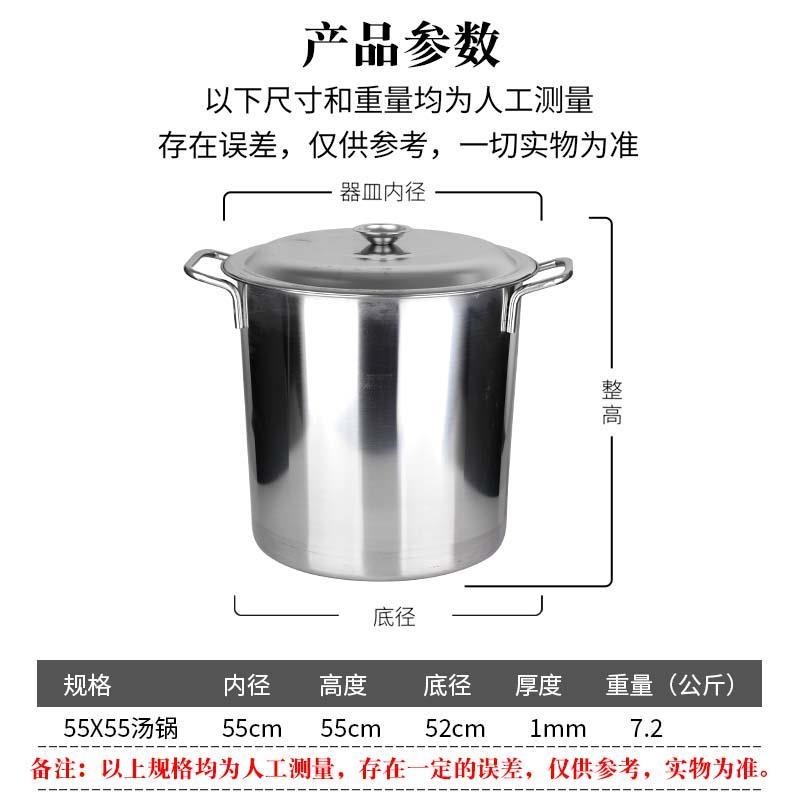 产品参数
以下尺寸和重量均为人工测量
存在误差，仅供参考，一切实物为准

器皿内径

整高

底径

| 规格 | 内径 | 高度 | 底径 | 厚度 | 重量（公斤） |
|---|---|---|---|---|---|
| 55X55汤锅 | 55cm | 55cm | 52cm | 1mm | 7.2 |

备注：以上规格均为人工测量，存在一定的误差，仅供参考，实物为准。